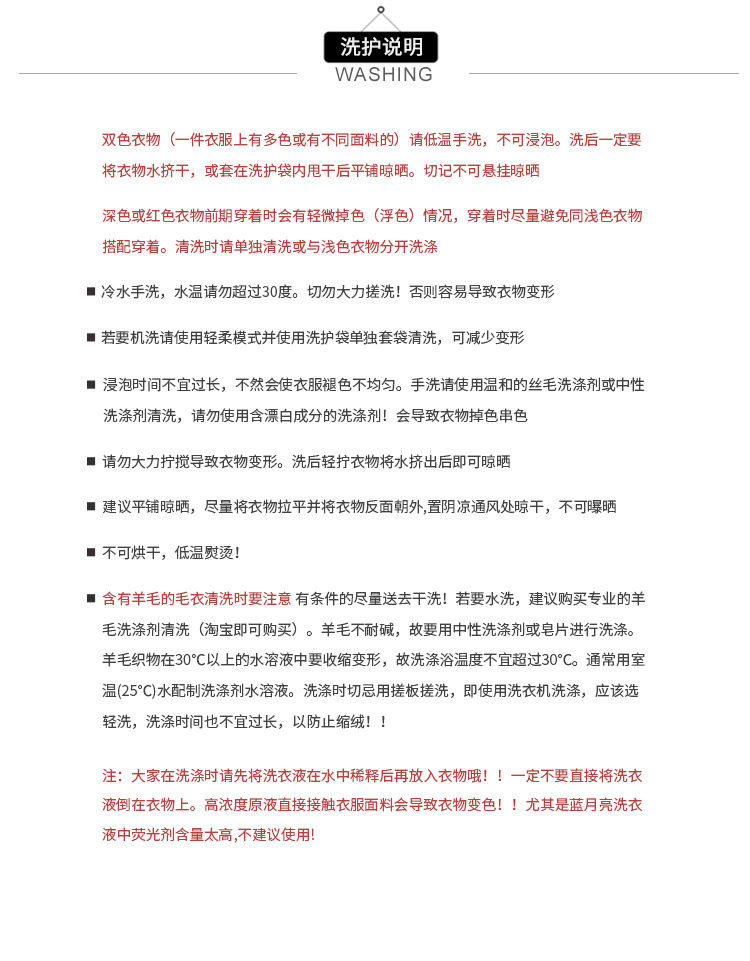 洗护说明
WASHING

双色衣物（一件衣服上有多色或有不同面料的）请低温手洗，不可浸泡。洗后一定要将衣物水挤干，或套在洗护袋内甩干后平铺晾晒。切记不可悬挂晾晒

深色或红色衣物前期穿着时会有轻微掉色（浮色）情况，穿着时尽量避免同浅色衣物搭配穿着。清洗时请单独清洗或与浅色衣物分开洗涤

■ 冷水手洗，水温请勿超过30度。切勿大力搓洗！否则容易导致衣物变形

■ 若要机洗请使用轻柔模式并使用洗护袋单独套袋清洗，可减少变形

■ 浸泡时间不宜过长，不然会使衣服褪色不均匀。手洗请使用温和的丝毛洗涤剂或中性洗涤剂清洗，请勿使用含漂白成分的洗涤剂！会导致衣物掉色串色

■ 请勿大力拧搅导致衣物变形。洗后轻拧衣物将水挤出后即可晾晒

■ 建议平铺晾晒，尽量将衣物拉平并将衣物反面朝外,置阴凉通风处晾干，不可曝晒

■ 不可烘干，低温熨烫！

■ 含有羊毛的毛衣清洗时要注意 有条件的尽量送去干洗！若要水洗，建议购买专业的羊毛洗涤剂清洗（淘宝即可购买）。羊毛不耐碱，故要用中性洗涤剂或皂片进行洗涤。羊毛织物在30°C以上的水溶液中要收缩变形，故洗涤浴温度不宜超过30°C。通常用室温(25°C)水配制洗涤剂水溶液。洗涤时切忌用搓板搓洗，即使用洗衣机洗涤，应该选轻洗，洗涤时间也不宜过长，以防止缩绒！！

注：大家在洗涤时请先将洗衣液在水中稀释后再放入衣物哦！！一定不要直接将洗衣液倒在衣物上。高浓度原液直接接触衣服面料会导致衣物变色！！尤其是蓝月亮洗衣液中荧光剂含量太高,不建议使用!